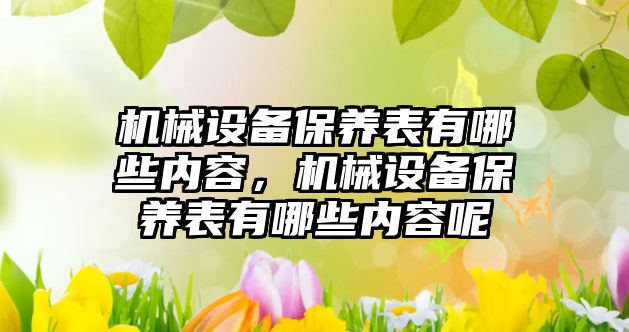 机械设备保养表有哪些内容，机械设备保养表有哪些内容呢